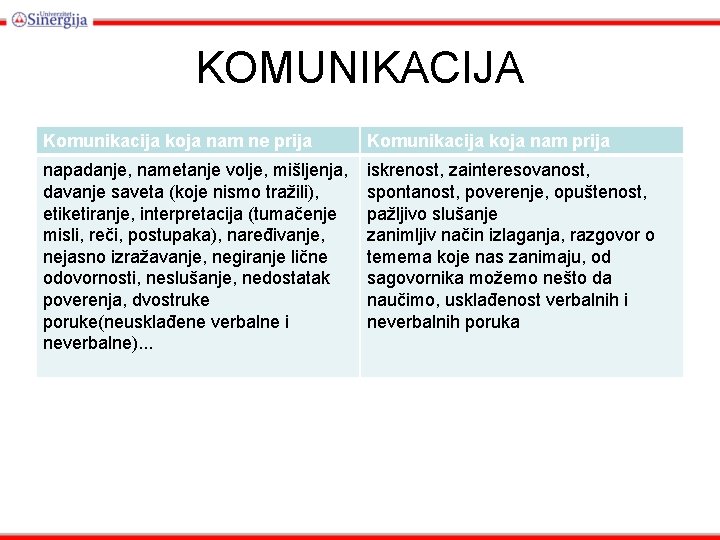 Univerzitet Sinergija

KOMUNIKACIJA

| Komunikacija koja nam ne prija | Komunikacija koja nam prija |
|---|---|
| napadanje, nametanje volje, mišljenja, davanje saveta (koje nismo tražili), etiketiranje, interpretacija (tumačenje misli, reči, postupaka), naređivanje, nejasno izražavanje, negiranje lične odovornosti, neslušanje, nedostatak poverenja, dvostruke poruke(neusklađene verbalne i neverbalne)... | iskrenost, zainteresovanost, spontanost, poverenje, opuštenost, pažljivo slušanje zanimljiv način izlaganja, razgovor o temema koje nas zanimaju, od sagovornika možemo nešto da naučimo, usklađenost verbalnih i neverbalnih poruka |